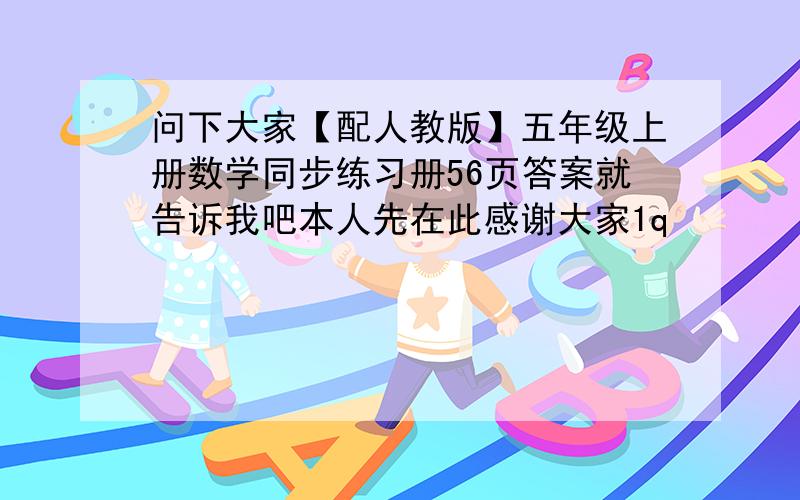 问下大家【配人教版】五年级上册数学同步练习册56页答案就告诉我吧本人先在此感谢大家1q